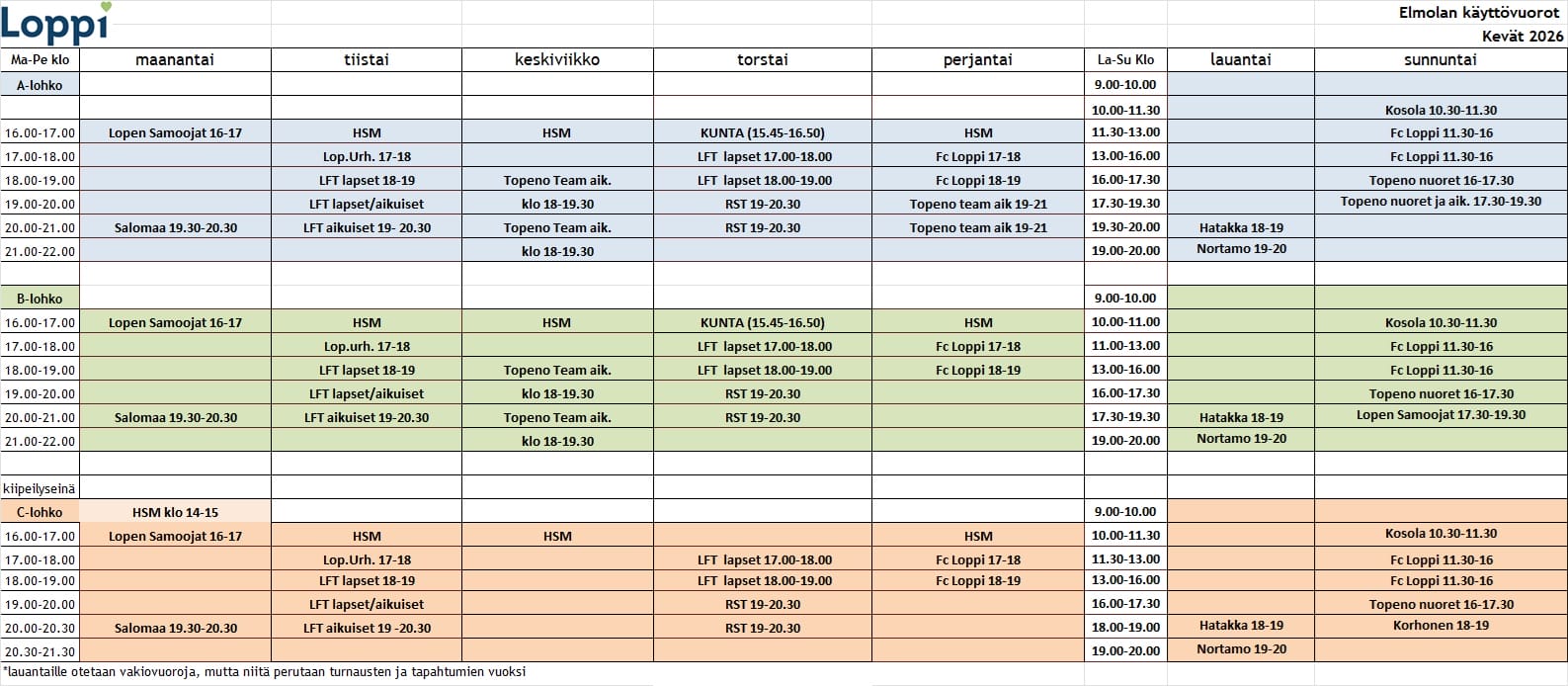 Loppi

Elmolan käyttövuorot
Kevät 2026

| Ma-Pe klo | maanantai | tiistai | keskiviikko | torstai | perjantai | La-Su Klo | lauantai | sunnuntai |
|---|---|---|---|---|---|---|---|---|
| A-lohko | | | | | | 9.00-10.00 | | |
| | | | | | | 10.00-11.30 | | Kosola 10.30-11.30 |
| 16.00-17.00 | Lopen Samoojat 16-17 | HSM | HSM | KUNTA (15.45-16.50) | HSM | 11.30-13.00 | | Fc Loppi 11.30-16 |
| 17.00-18.00 | | Lop.Urh. 17-18 | | LFT lapset 17.00-18.00 | Fc Loppi 17-18 | 13.00-16.00 | | Fc Loppi 11.30-16 |
| 18.00-19.00 | | LFT lapset 18-19 | Topeno Team aik. | LFT lapset 18.00-19.00 | Fc Loppi 18-19 | 16.00-17.30 | | Topeno nuoret 16-17.30 |
| 19.00-20.00 | | LFT lapset/aikuiset | klo 18-19.30 | RST 19-20.30 | Topeno team aik 19-21 | 17.30-19.30 | | Topeno nuoret ja aik. 17.30-19.30 |
| 20.00-21.00 | Salomaa 19.30-20.30 | LFT aikuiset 19- 20.30 | Topeno Team aik. | RST 19-20.30 | Topeno team aik 19-21 | 19.30-20.00 | Hatakka 18-19 | |
| 21.00-22.00 | | | klo 18-19.30 | | | 19.00-20.00 | Nortamo 19-20 | |
| | | | | | | | | |
| B-lohko | | | | | | 9.00-10.00 | | |
| 16.00-17.00 | Lopen Samoojat 16-17 | HSM | HSM | KUNTA (15.45-16.50) | HSM | 10.00-11.00 | | Kosola 10.30-11.30 |
| 17.00-18.00 | | Lop.urh. 17-18 | | LFT lapset 17.00-18.00 | Fc Loppi 17-18 | 11.00-13.00 | | Fc Loppi 11.30-16 |
| 18.00-19.00 | | LFT lapset 18-19 | Topeno Team aik. | LFT lapset 18.00-19.00 | Fc Loppi 18-19 | 13.00-16.00 | | Fc Loppi 11.30-16 |
| 19.00-20.00 | | LFT lapset/aikuiset | klo 18-19.30 | RST 19-20.30 | | 16.00-17.30 | | Topeno nuoret 16-17.30 |
| 20.00-21.00 | Salomaa 19.30-20.30 | LFT aikuiset 19-20.30 | Topeno Team aik. | RST 19-20.30 | | 17.30-19.30 | Hatakka 18-19 | Lopen Samoojat 17.30-19.30 |
| 21.00-22.00 | | | klo 18-19.30 | | | 19.00-20.00 | Nortamo 19-20 | |
| | | | | | | | | |
| kiipeilyseinä | | | | | | | | |
| C-lohko | HSM klo 14-15 | | | | | 9.00-10.00 | | |
| 16.00-17.00 | Lopen Samoojat 16-17 | HSM | HSM | | HSM | 10.00-11.30 | | Kosola 10.30-11.30 |
| 17.00-18.00 | | Lop.Urh. 17-18 | | LFT lapset 17.00-18.00 | Fc Loppi 17-18 | 11.30-13.00 | | Fc Loppi 11.30-16 |
| 18.00-19.00 | | LFT lapset 18-19 | | LFT lapset 18.00-19.00 | Fc Loppi 18-19 | 13.00-16.00 | | Fc Loppi 11.30-16 |
| 19.00-20.00 | | LFT lapset/aikuiset | | RST 19-20.30 | | 16.00-17.30 | | Topeno nuoret 16-17.30 |
| 20.00-20.30 | Salomaa 19.30-20.30 | LFT aikuiset 19 -20.30 | | RST 19-20.30 | | 18.00-19.00 | Hatakka 18-19 | Korhonen 18-19 |
| 20.30-21.30 | | | | | | 19.00-20.00 | Nortamo 19-20 | |

*lauantaille otetaan vakiovuoroja, mutta niitä perutaan turnausten ja tapahtumien vuoksi